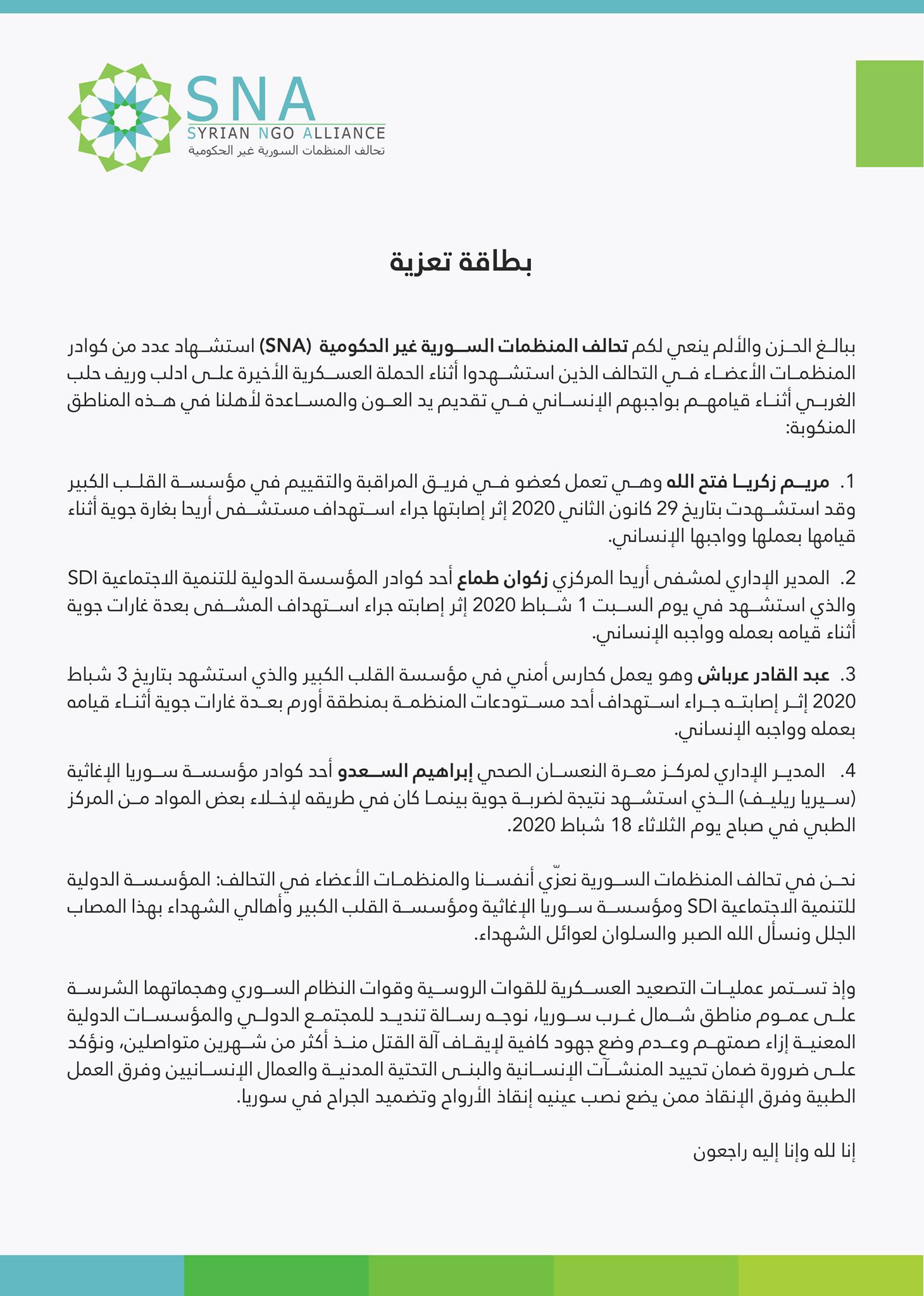 SNA
SYRIAN NGO ALLIANCE
تحالف المنظمات السورية غير الحكومية

بطاقة تعزية

ببالغ الحزن والألم ينعي لكم تحالف المنظمات السورية غير الحكومية (SNA) استشهاد عدد من كوادر المنظمات الأعضاء في التحالف الذين استشهدوا أثناء الحملة العسكرية الأخيرة على ادلب وريف حلب الغربي أثناء قيامهم بواجبهم الإنساني في تقديم يد العون والمساعدة لأهلنا في هذه المناطق المنكوبة:

1. مريم زكريا فتح الله وهي تعمل كعضو في فريق المراقبة والتقييم في مؤسسة القلب الكبير وقد استشهدت بتاريخ 29 كانون الثاني 2020 إثر إصابتها جراء استهداف مستشفى أريحا بغارة جوية أثناء قيامها بعملها وواجبها الإنساني.

2. المدير الإداري لمشفى أريحا المركزي زكوان طماع أحد كوادر المؤسسة الدولية للتنمية الاجتماعية SDI والذي استشهد في يوم السبت 1 شباط 2020 إثر إصابته جراء استهداف المشفى بعدة غارات جوية أثناء قيامه بعمله وواجبه الإنساني.

3. عبد القادر عرباش وهو يعمل كحارس أمني في مؤسسة القلب الكبير والذي استشهد بتاريخ 3 شباط 2020 إثر إصابته جراء استهداف أحد مستودعات المنظمة بمنطقة أورم بعدة غارات جوية أثناء قيامه بعمله وواجبه الإنساني.

4. المدير الإداري لمركز معرة النعسان الصحي إبراهيم السعدو أحد كوادر مؤسسة سوريا الإغاثية (سيريا ريليف) الذي استشهد نتيجة لضربة جوية بينما كان في طريقه لإخلاء بعض المواد من المركز الطبي في صباح يوم الثلاثاء 18 شباط 2020.

نحن في تحالف المنظمات السورية نعزّي أنفسنا والمنظمات الأعضاء في التحالف: المؤسسة الدولية للتنمية الاجتماعية SDI ومؤسسة سوريا الإغاثية ومؤسسة القلب الكبير وأهالي الشهداء بهذا المصاب الجلل ونسأل الله الصبر والسلوان لعوائل الشهداء.

وإذ تستمر عمليات التصعيد العسكرية للقوات الروسية وقوات النظام السوري وهجماتهما الشرسة على عموم مناطق شمال غرب سوريا، نوجه رسالة تنديد للمجتمع الدولي والمؤسسات الدولية المعنية إزاء صمتهم وعدم وضع جهود كافية لإيقاف آلة القتل منذ أكثر من شهرين متواصلين، ونؤكد على ضرورة ضمان تحييد المنشآت الإنسانية والبنى التحتية المدنية والعمال الإنسانيين وفرق العمل الطبية وفرق الإنقاذ ممن يضع نصب عينيه إنقاذ الأرواح وتضميد الجراح في سوريا.

إنا لله وإنا إليه راجعون